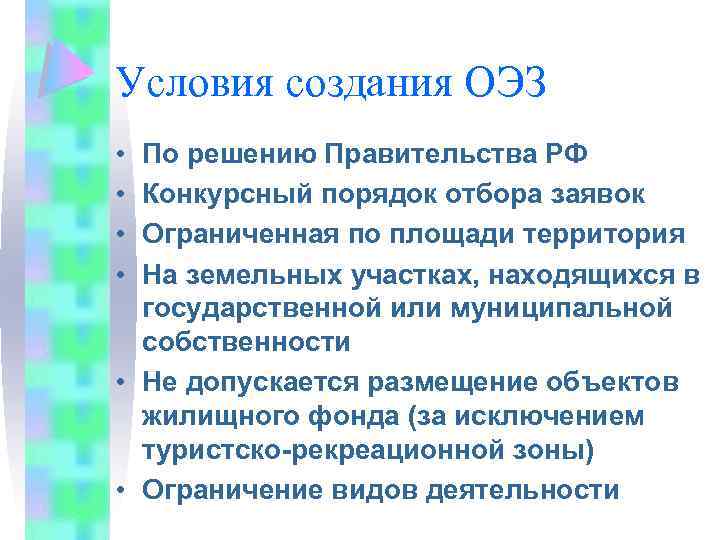 Условия создания ОЭЗ

• По решению Правительства РФ
• Конкурсный порядок отбора заявок
• Ограниченная по площади территория
• На земельных участках, находящихся в государственной или муниципальной собственности
• Не допускается размещение объектов жилищного фонда (за исключением туристско-рекреационной зоны)
• Ограничение видов деятельности